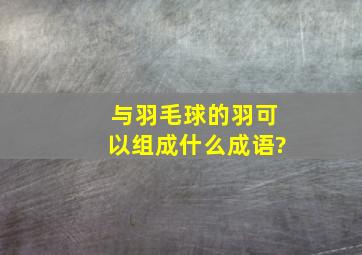 与羽毛球的羽可以组成什么成语?